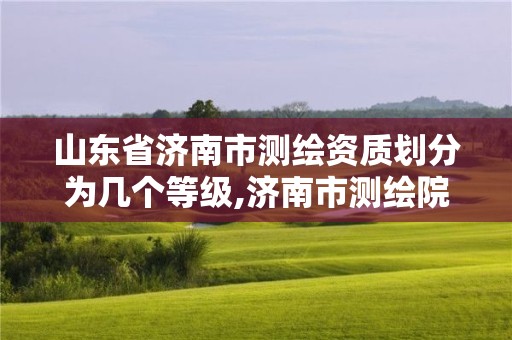 山东省济南市测绘资质划分为几个等级,济南市测绘院